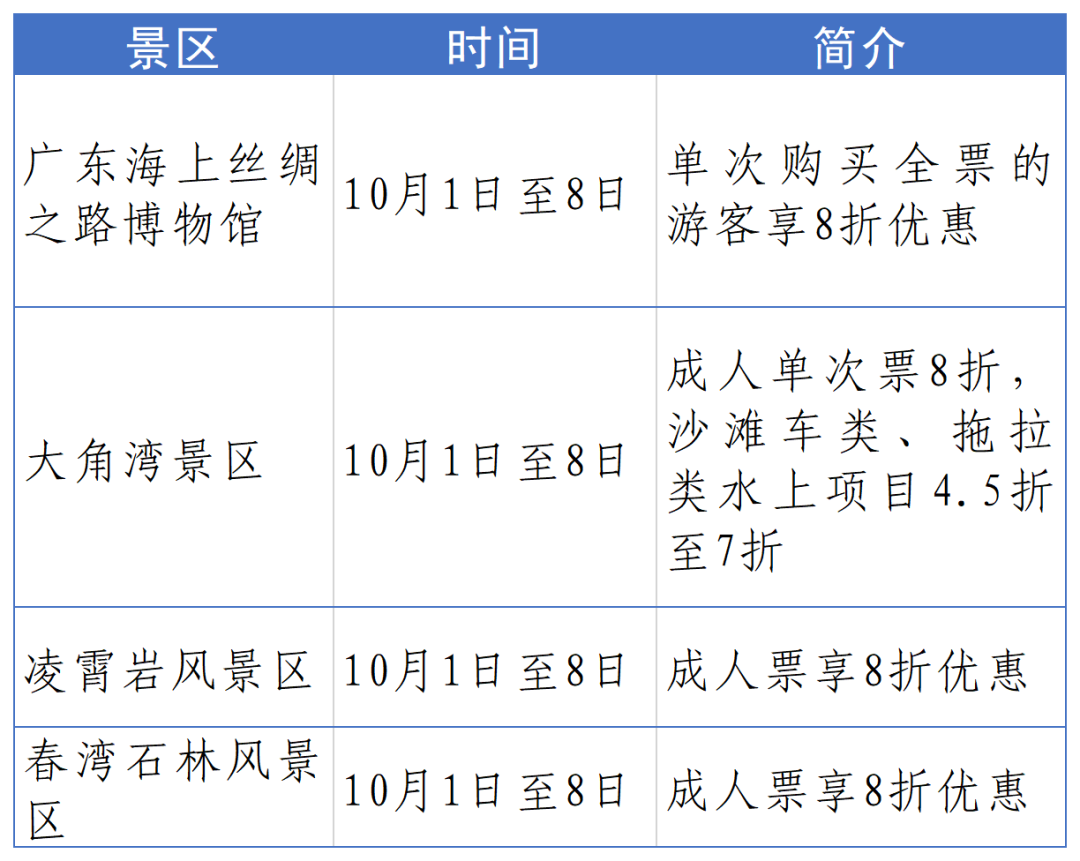 | 景区 | 时间 | 简介 |
|---|---|---|
| 广东海上丝绸之路博物馆 | 10月1日至8日 | 单次购买全票的游客享8折优惠 |
| 大角湾景区 | 10月1日至8日 | 成人单次票8折，沙滩车类、拖拉类水上项目4.5折至7折 |
| 凌霄岩风景区 | 10月1日至8日 | 成人票享8折优惠 |
| 春湾石林风景区 | 10月1日至8日 | 成人票享8折优惠 |